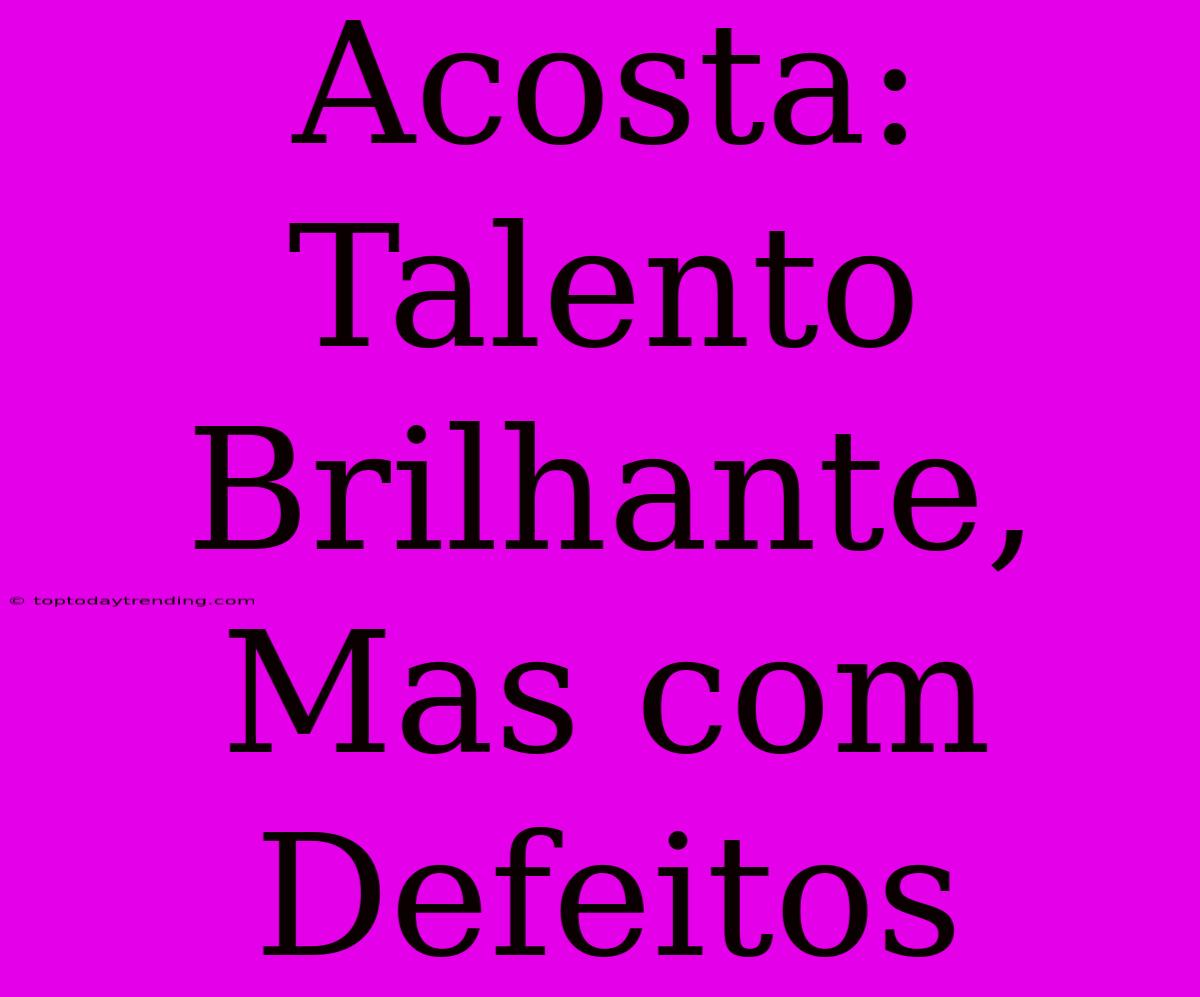 Acosta: Talento Brilhante, Mas com Defeitos

© toptodaytrending.com